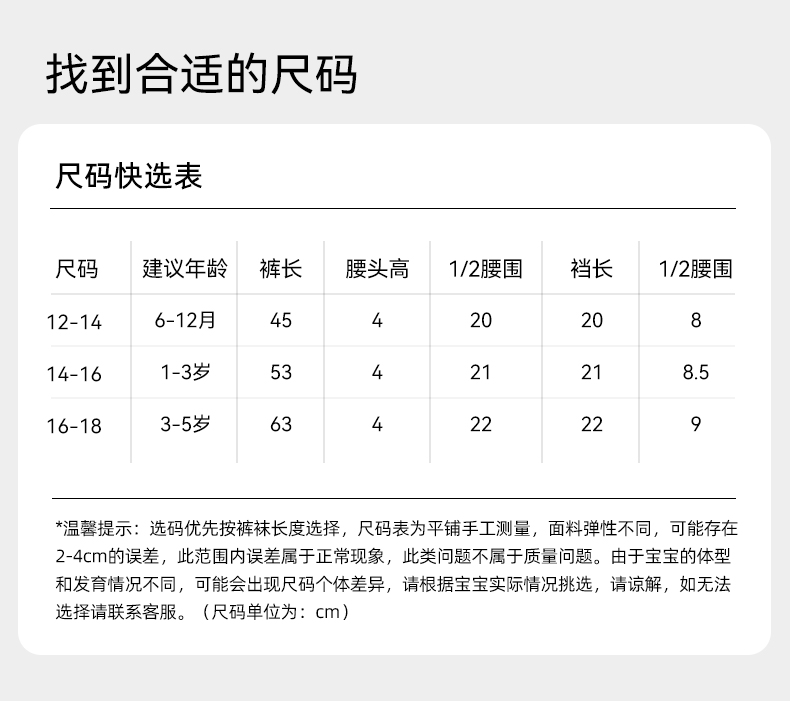 找到合适的尺码

尺码快选表

| 尺码 | 建议年龄 | 裤长 | 腰头高 | 1/2腰围 | 裆长 | 1/2腰围 |
|---|---|---|---|---|---|---|
| 12-14 | 6-12月 | 45 | 4 | 20 | 20 | 8 |
| 14-16 | 1-3岁 | 53 | 4 | 21 | 21 | 8.5 |
| 16-18 | 3-5岁 | 63 | 4 | 22 | 22 | 9 |

*温馨提示：选码优先按裤袜长度选择，尺码表为平铺手工测量，面料弹性不同，可能存在2-4cm的误差，此范围内误差属于正常现象，此类问题不属于质量问题。由于宝宝的体型和发育情况不同，可能会出现尺码个体差异，请根据宝宝实际情况挑选，请谅解，如无法选择请联系客服。（尺码单位为：cm）